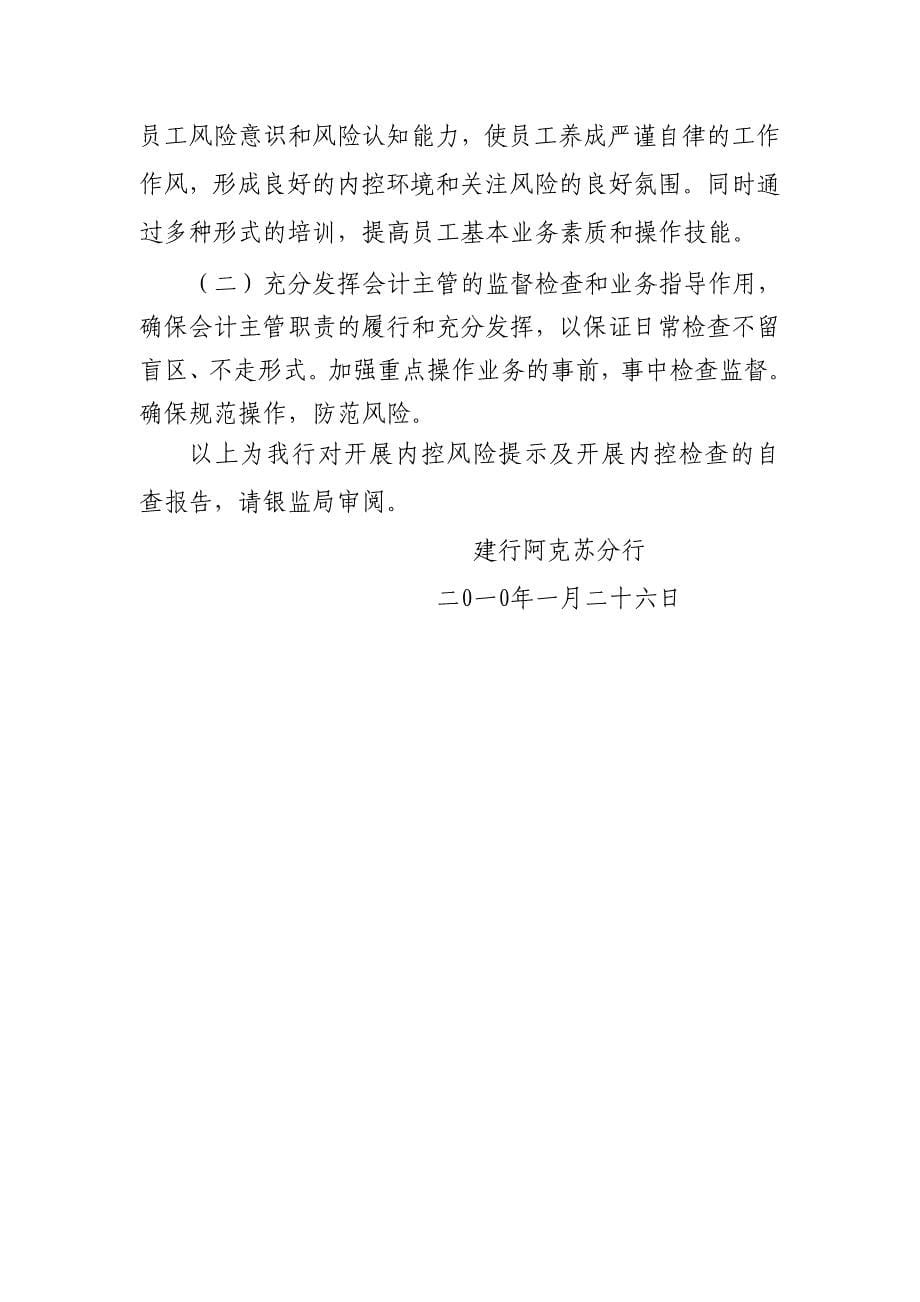 员工风险意识和风险认知能力，使员工养成严谨自律的工作作风，形成良好的内控环境和关注风险的良好氛围。同时通过多种形式的培训，提高员工基本业务素质和操作技能。

（二）充分发挥会计主管的监督检查和业务指导作用，确保会计主管职责的履行和充分发挥，以保证日常检查不留盲区、不走形式。加强重点操作业务的事前，事中检查监督。确保规范操作，防范风险。

以上为我行对开展内控风险提示及开展内控检查的自查报告，请银监局审阅。

建行阿克苏分行

二0一0年一月二十六日